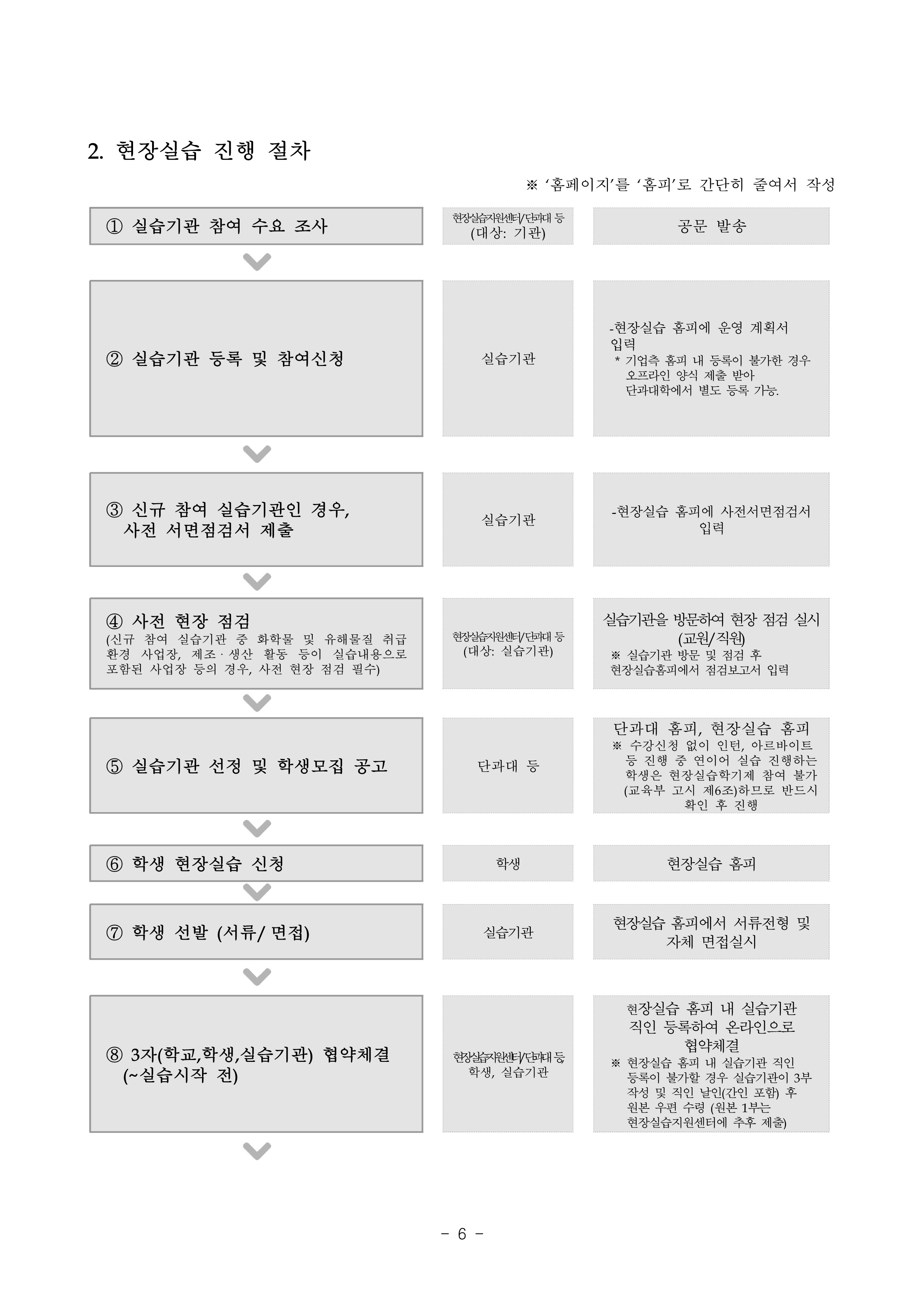 2. 현장실습 진행 절차

※ '홈페이지'를 '홈피'로 간단히 줄여서 작성

① 실습기관 참여 수요 조사

현장실습지원센터/단과대 등 (대상: 기관)

공문 발송

② 실습기관 등록 및 참여신청

실습기관

-현장실습 홈피에 운영 계획서 입력
* 기업측 홈피 내 등록이 불가한 경우 오프라인 양식 제출 받아 단과대학에서 별도 등록 가능.

③ 신규 참여 실습기관인 경우, 사전 서면점검서 제출

실습기관

-현장실습 홈피에 사전서면점검서 입력

④ 사전 현장 점검
(신규 참여 실습기관 중 화학물 및 유해물질 취급 환경 사업장, 제조·생산 활동 등이 실습내용으로 포함된 사업장 등의 경우, 사전 현장 점검 필수)

현장실습지원센터/단과대 등 (대상: 실습기관)

실습기관을 방문하여 현장 점검 실시 (교원/직원)
※ 실습기관 방문 및 점검 후 현장실습홈피에서 점검보고서 입력

⑤ 실습기관 선정 및 학생모집 공고

단과대 등

단과대 홈피, 현장실습 홈피
※ 수강신청 없이 인턴, 아르바이트 등 진행 중 연이어 실습 진행하는 학생은 현장실습학기제 참여 불가 (교육부 고시 제6조)하므로 반드시 확인 후 진행

⑥ 학생 현장실습 신청

학생

현장실습 홈피

⑦ 학생 선발 (서류/ 면접)

실습기관

현장실습 홈피에서 서류전형 및 자체 면접실시

⑧ 3자(학교,학생,실습기관) 협약체결 (~실습시작 전)

현장실습지원센터/단과대 등, 학생, 실습기관

현장실습 홈피 내 실습기관 직인 등록하여 온라인으로 협약체결
※ 현장실습 홈피 내 실습기관 직인 등록이 불가할 경우 실습기관이 3부 작성 및 직인 날인(간인 포함) 후 원본 우편 수령 (원본 1부는 현장실습지원센터에 추후 제출)

- 6 -